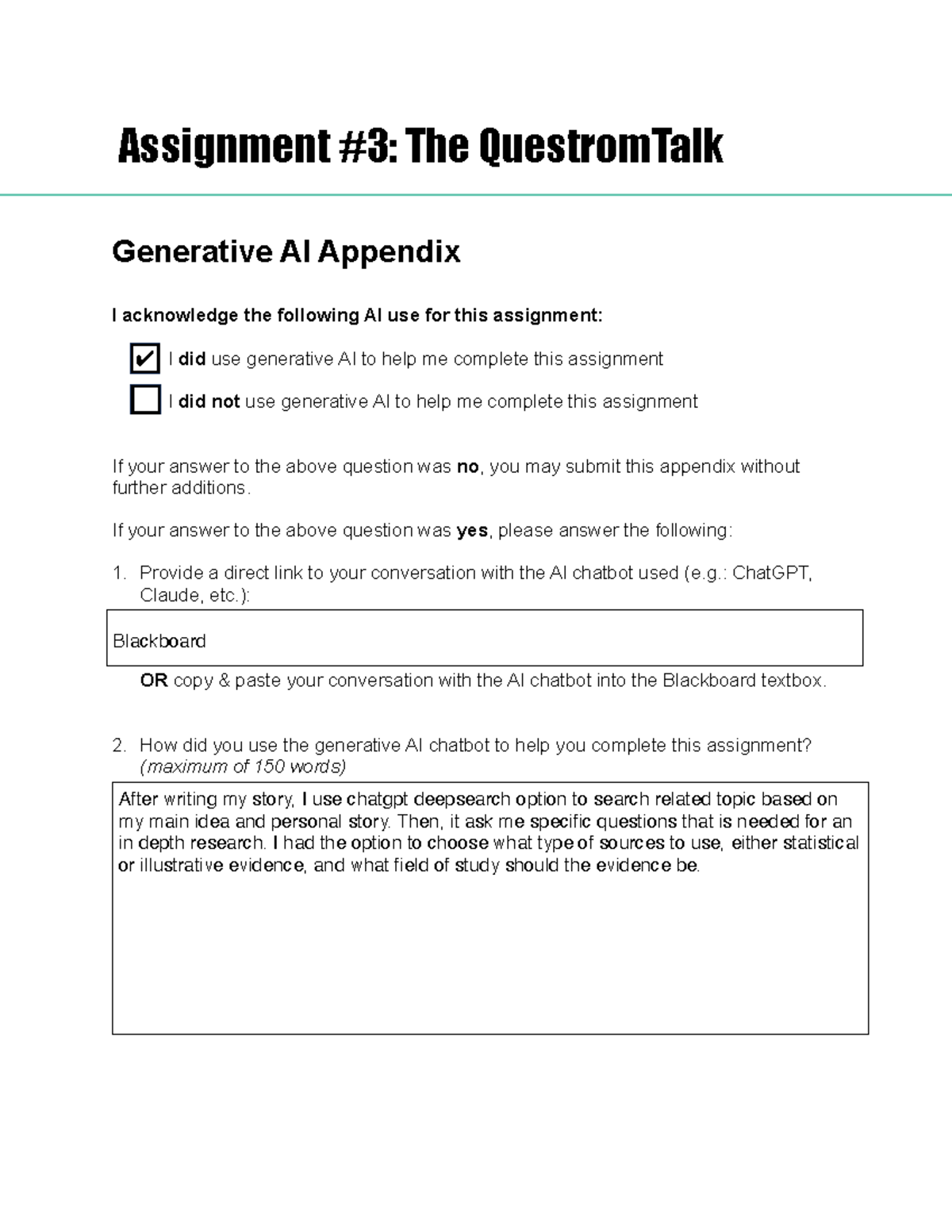 Assignment #3: The QuestromTalk

Generative AI Appendix

I acknowledge the following AI use for this assignment:

☑ I did use generative AI to help me complete this assignment

☐ I did not use generative AI to help me complete this assignment

If your answer to the above question was no, you may submit this appendix without further additions.

If your answer to the above question was yes, please answer the following:

1. Provide a direct link to your conversation with the AI chatbot used (e.g.: ChatGPT, Claude, etc.):

Blackboard

OR copy & paste your conversation with the AI chatbot into the Blackboard textbox.

2. How did you use the generative AI chatbot to help you complete this assignment? (maximum of 150 words)

After writing my story, I use chatgpt deepsearch option to search related topic based on my main idea and personal story. Then, it ask me specific questions that is needed for an in depth research. I had the option to choose what type of sources to use, either statistical or illustrative evidence, and what field of study should the evidence be.